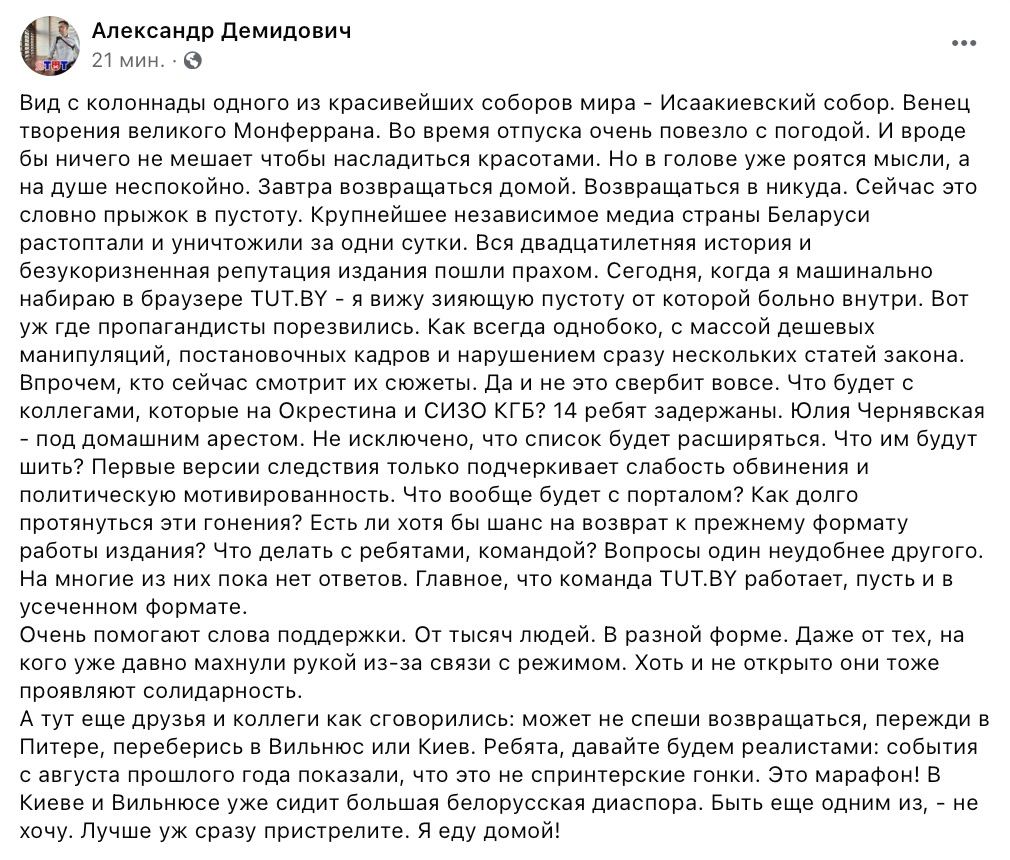 Александр Демидович
21 мин. ·

Вид с колоннады одного из красивейших соборов мира - Исаакиевский собор. Венец творения великого Монферрана. Во время отпуска очень повезло с погодой. И вроде бы ничего не мешает чтобы насладиться красотами. Но в голове уже роятся мысли, а на душе неспокойно. Завтра возвращаться домой. Возвращаться в никуда. Сейчас это словно прыжок в пустоту. Крупнейшее независимое медиа страны Беларуси растоптали и уничтожили за одни сутки. Вся двадцатилетняя история и безукоризненная репутация издания пошли прахом. Сегодня, когда я машинально набираю в браузере TUT.BY - я вижу зияющую пустоту от которой больно внутри. Вот уж где пропагандисты порезвились. Как всегда однобоко, с массой дешевых манипуляций, постановочных кадров и нарушением сразу нескольких статей закона. Впрочем, кто сейчас смотрит их сюжеты. Да и не это свербит вовсе. Что будет с коллегами, которые на Окрестина и СИЗО КГБ? 14 ребят задержаны. Юлия Чернявская - под домашним арестом. Не исключено, что список будет расширяться. Что им будут шить? Первые версии следствия только подчеркивает слабость обвинения и политическую мотивированность. Что вообще будет с порталом? Как долго протянуться эти гонения? Есть ли хотя бы шанс на возврат к прежнему формату работы издания? Что делать с ребятами, командой? Вопросы один неудобнее другого. На многие из них пока нет ответов. Главное, что команда TUT.BY работает, пусть и в усеченном формате.
Очень помогают слова поддержки. От тысяч людей. В разной форме. Даже от тех, на кого уже давно махнули рукой из-за связи с режимом. Хоть и не открыто они тоже проявляют солидарность.
А тут еще друзья и коллеги как сговорились: может не спеши возвращаться, пережди в Питере, переберись в Вильнюс или Киев. Ребята, давайте будем реалистами: события с августа прошлого года показали, что это не спринтерские гонки. Это марафон! В Киеве и Вильнюсе уже сидит большая белорусская диаспора. Быть еще одним из, - не хочу. Лучше уж сразу пристрелите. Я еду домой!